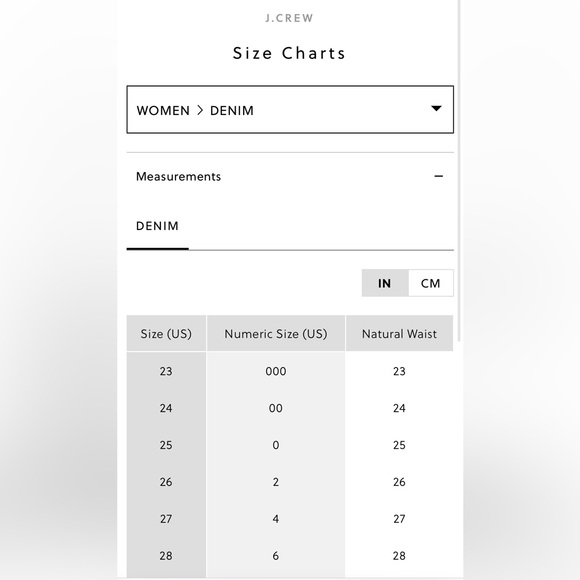 J.CREW

Size Charts

WOMEN > DENIM

Measurements −

DENIM

IN CM

| Size (US) | Numeric Size (US) | Natural Waist |
|---|---|---|
| 23 | 000 | 23 |
| 24 | 00 | 24 |
| 25 | 0 | 25 |
| 26 | 2 | 26 |
| 27 | 4 | 27 |
| 28 | 6 | 28 |